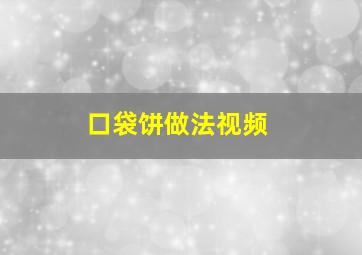 口袋饼做法视频